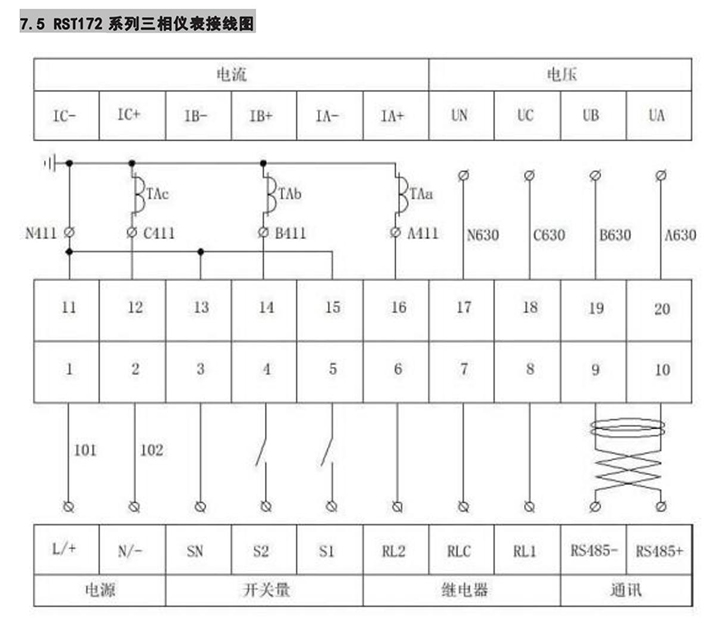 7.5 RST172 系列三相仪表接线图

| 电流 | | | | | | 电压 | | | |
|---|---|---|---|---|---|---|---|---|---|
| IC- | IC+ | IB- | IB+ | IA- | IA+ | UN | UC | UB | UA |

TAc TAb TAa

N411 C411 B411 A411 N630 C630 B630 A630

| 11 | 12 | 13 | 14 | 15 | 16 | 17 | 18 | 19 | 20 |
|---|---|---|---|---|---|---|---|---|---|
| 1 | 2 | 3 | 4 | 5 | 6 | 7 | 8 | 9 | 10 |

101 102

| L/+ | N/- | SN | S2 | S1 | RL2 | RLC | RL1 | RS485- | RS485+ |
|---|---|---|---|---|---|---|---|---|---|
| 电源 | | 开关量 | | | 继电器 | | | 通讯 | |